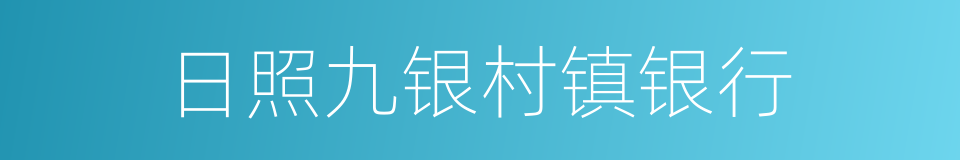 日照九银村镇银行